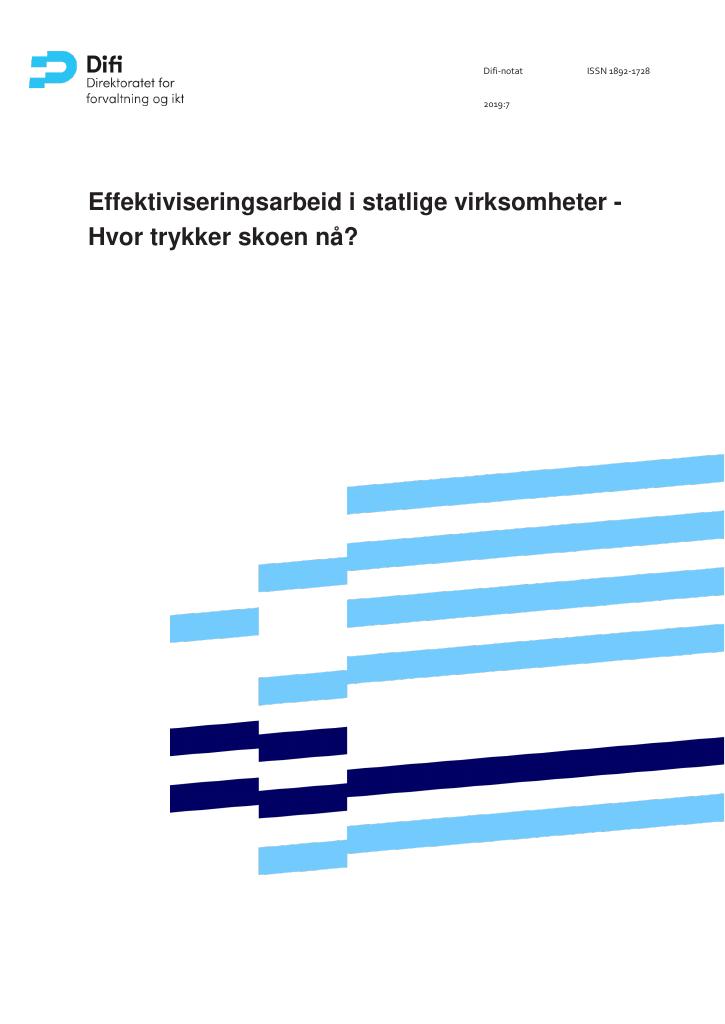 Difi
Direktoratet for
forvaltning og ikt

Difi-notat ISSN 1892-1728

2019:7

Effektiviseringsarbeid i statlige virksomheter - Hvor trykker skoen nå?